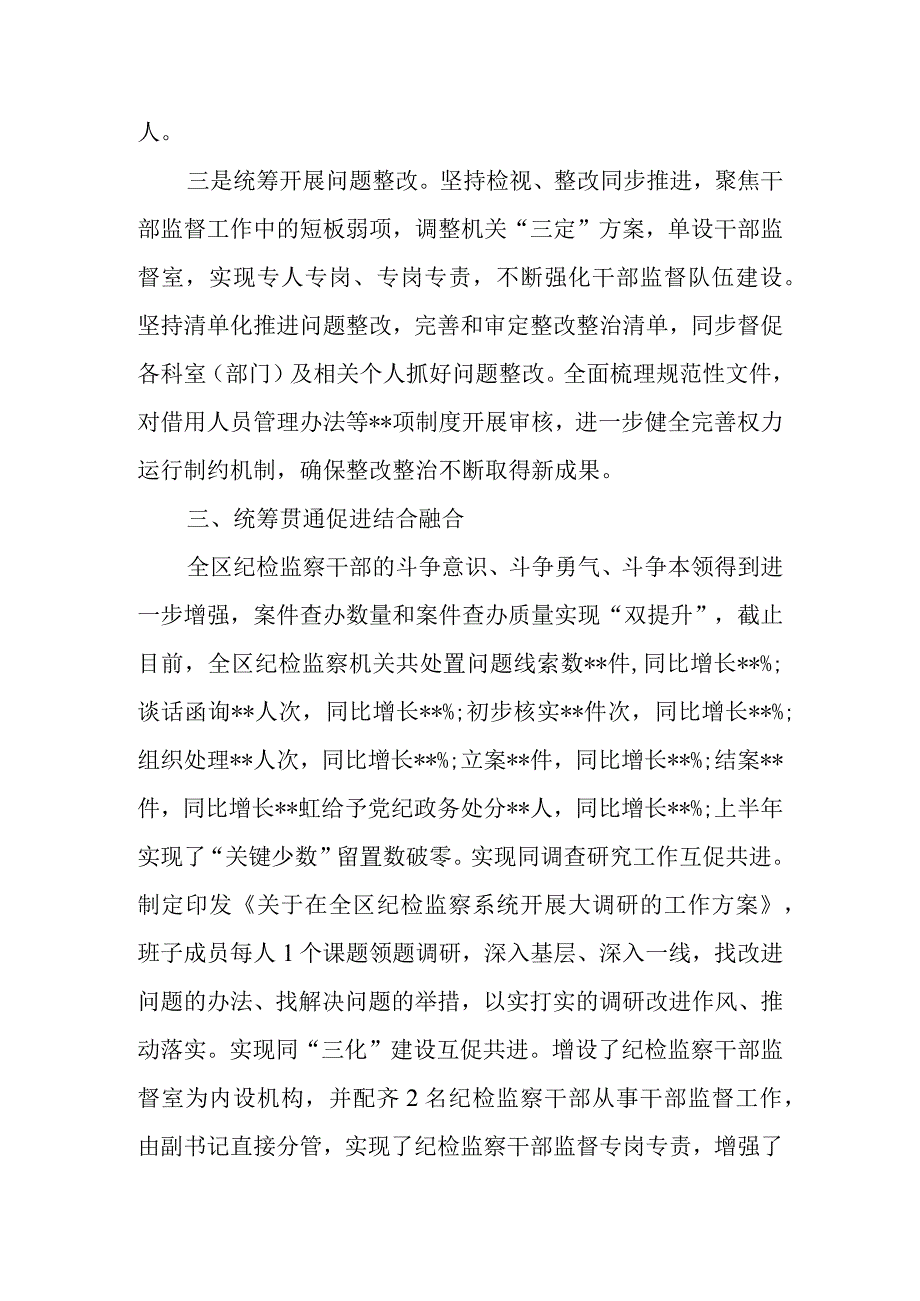 人。

三是统筹开展问题整改。坚持检视、整改同步推进，聚焦干部监督工作中的短板弱项，调整机关“三定”方案，单设干部监督室，实现专人专岗、专岗专责，不断强化干部监督队伍建设。坚持清单化推进问题整改，完善和审定整改整治清单，同步督促各科室（部门）及相关个人抓好问题整改。全面梳理规范性文件，对借用人员管理办法等**项制度开展审核，进一步健全完善权力运行制约机制，确保整改整治不断取得新成果。

三、统筹贯通促进结合融合

全区纪检监察干部的斗争意识、斗争勇气、斗争本领得到进一步增强，案件查办数量和案件查办质量实现“双提升”，截止目前，全区纪检监察机关共处置问题线索数**件，同比增长**%；谈话函询**人次，同比增长**%；初步核实**件次，同比增长**%；组织处理**人次，同比增长**%；立案**件，同比增长**%；结案**件，同比增长**虹给予党纪政务处分**人，同比增长**%；上半年实现了“关键少数”留置数破零。实现同调查研究工作互促共进。制定印发《关于在全区纪检监察系统开展大调研的工作方案》，班子成员每人1个课题领题调研，深入基层、深入一线，找改进问题的办法、找解决问题的举措，以实打实的调研改进作风、推动落实。实现同“三化”建设互促共进。增设了纪检监察干部监督室为内设机构，并配齐2名纪检监察干部从事干部监督工作，由副书记直接分管，实现了纪检监察干部监督专岗专责，增强了